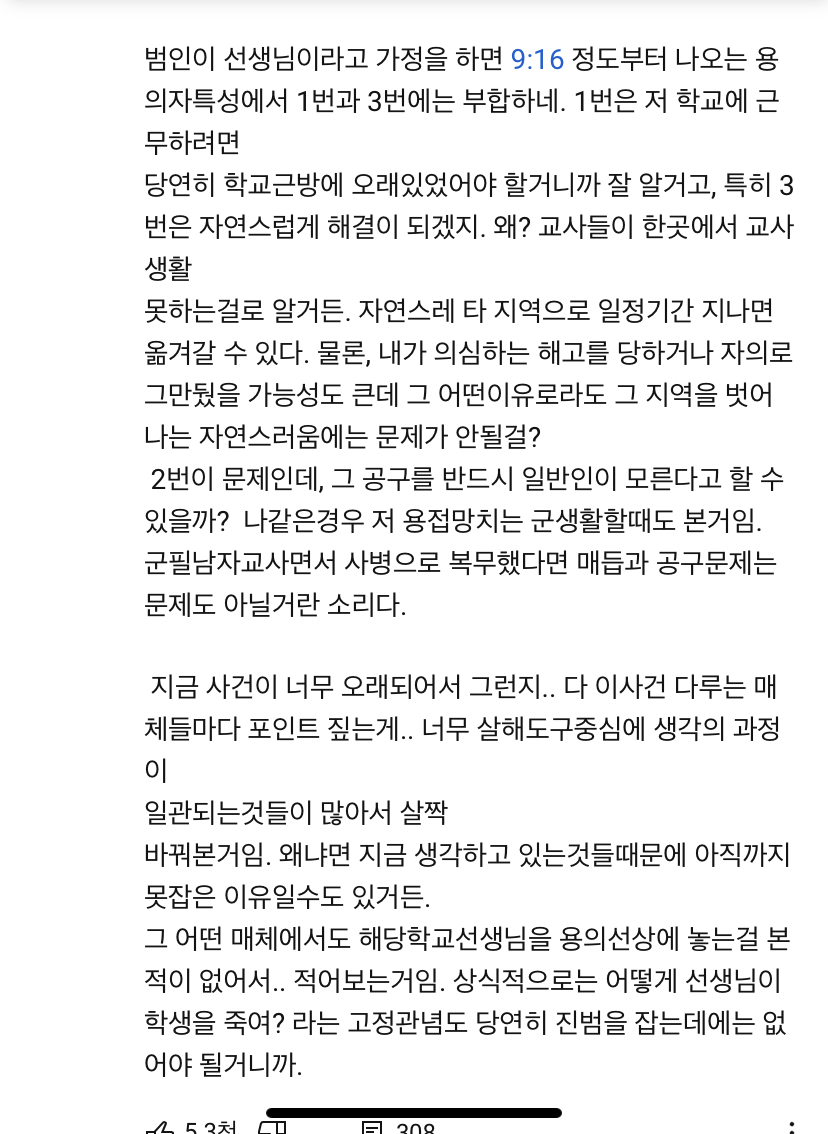 범인이 선생님이라고 가정을 하면 9:16 정도부터 나오는 용의자특성에서 1번과 3번에는 부합하네. 1번은 저 학교에 근무하려면
당연히 학교근방에 오래있었어야 할거니까 잘 알거고, 특히 3번은 자연스럽게 해결이 되겠지. 왜? 교사들이 한곳에서 교사생활
못하는걸로 알거든. 자연스레 타 지역으로 일정기간 지나면 옮겨갈 수 있다. 물론, 내가 의심하는 해고를 당하거나 자의로 그만뒀을 가능성도 큰데 그 어떤이유로라도 그 지역을 벗어나는 자연스러움에는 문제가 안될걸?
2번이 문제인데, 그 공구를 반드시 일반인이 모른다고 할 수 있을까? 나같은경우 저 용접망치는 군생활할때도 본거임. 군필남자교사면서 사병으로 복무했다면 매듭과 공구문제는 문제도 아닐거란 소리다.

지금 사건이 너무 오래되어서 그런지.. 다 이사건 다루는 매체들마다 포인트 짚는게.. 너무 살해도구중심에 생각의 과정이
일관되는것들이 많아서 살짝
바꿔본거임. 왜냐면 지금 생각하고 있는것들때문에 아직까지 못잡은 이유일수도 있거든.
그 어떤 매체에서도 해당학교선생님을 용의선상에 놓는걸 본적이 없어서.. 적어보는거임. 상식적으로는 어떻게 선생님이 학생을 죽여? 라는 고정관념도 당연히 진범을 잡는데에는 없어야 될거니까.

5.3천 308